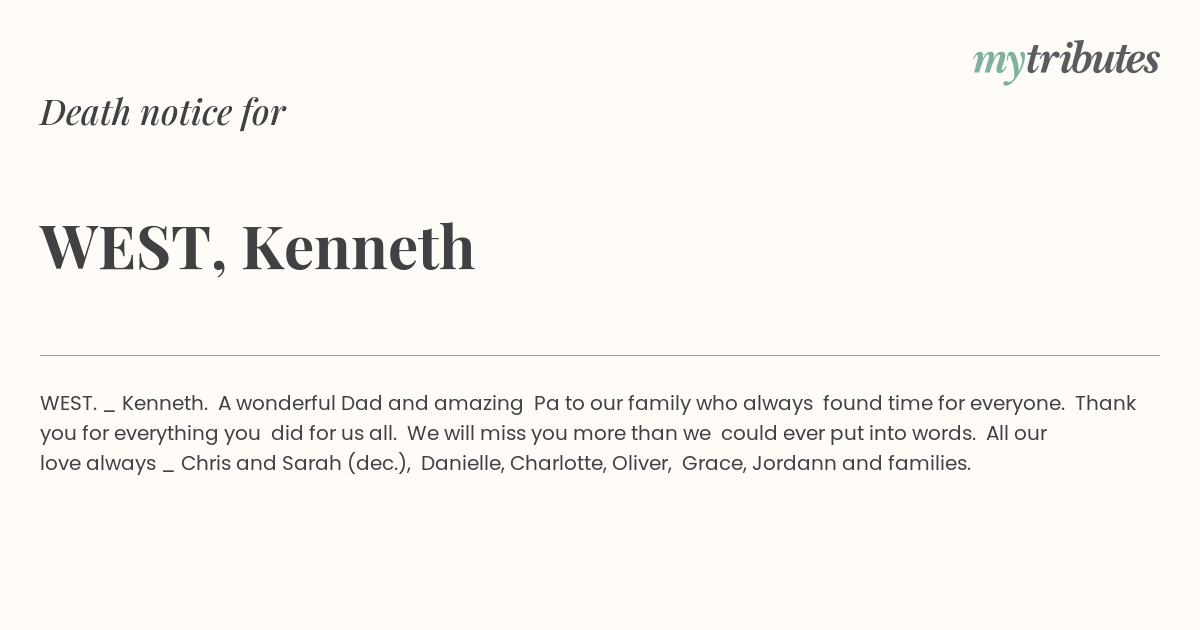 mytributes

Death notice for

WEST, Kenneth

WEST. _ Kenneth. A wonderful Dad and amazing Pa to our family who always found time for everyone. Thank you for everything you did for us all. We will miss you more than we could ever put into words. All our love always _ Chris and Sarah (dec.), Danielle, Charlotte, Oliver, Grace, Jordann and families.